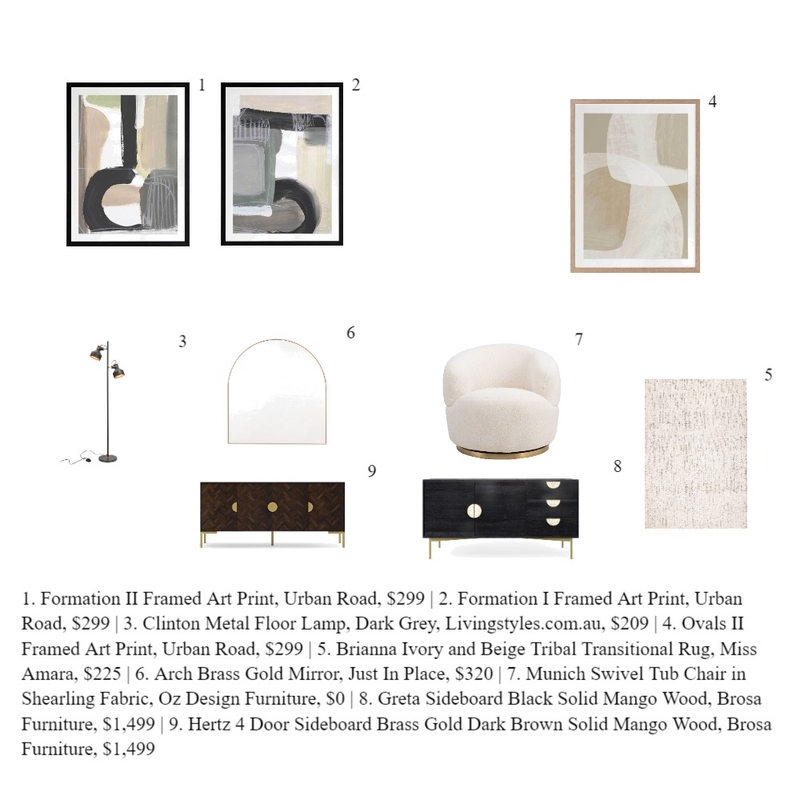 1

2

4

3

6

7

5

9

8

1. Formation II Framed Art Print, Urban Road, \$299 | 2. Formation I Framed Art Print, Urban Road, \$299 | 3. Clinton Metal Floor Lamp, Dark Grey, Livingstyles.com.au, \$209 | 4. Ovals II Framed Art Print, Urban Road, \$299 | 5. Brianna Ivory and Beige Tribal Transitional Rug, Miss Amara, \$225 | 6. Arch Brass Gold Mirror, Just In Place, \$320 | 7. Munich Swivel Tub Chair in Shearling Fabric, Oz Design Furniture, \$0 | 8. Greta Sideboard Black Solid Mango Wood, Brosa Furniture, \$1,499 | 9. Hertz 4 Door Sideboard Brass Gold Dark Brown Solid Mango Wood, Brosa Furniture, \$1,499